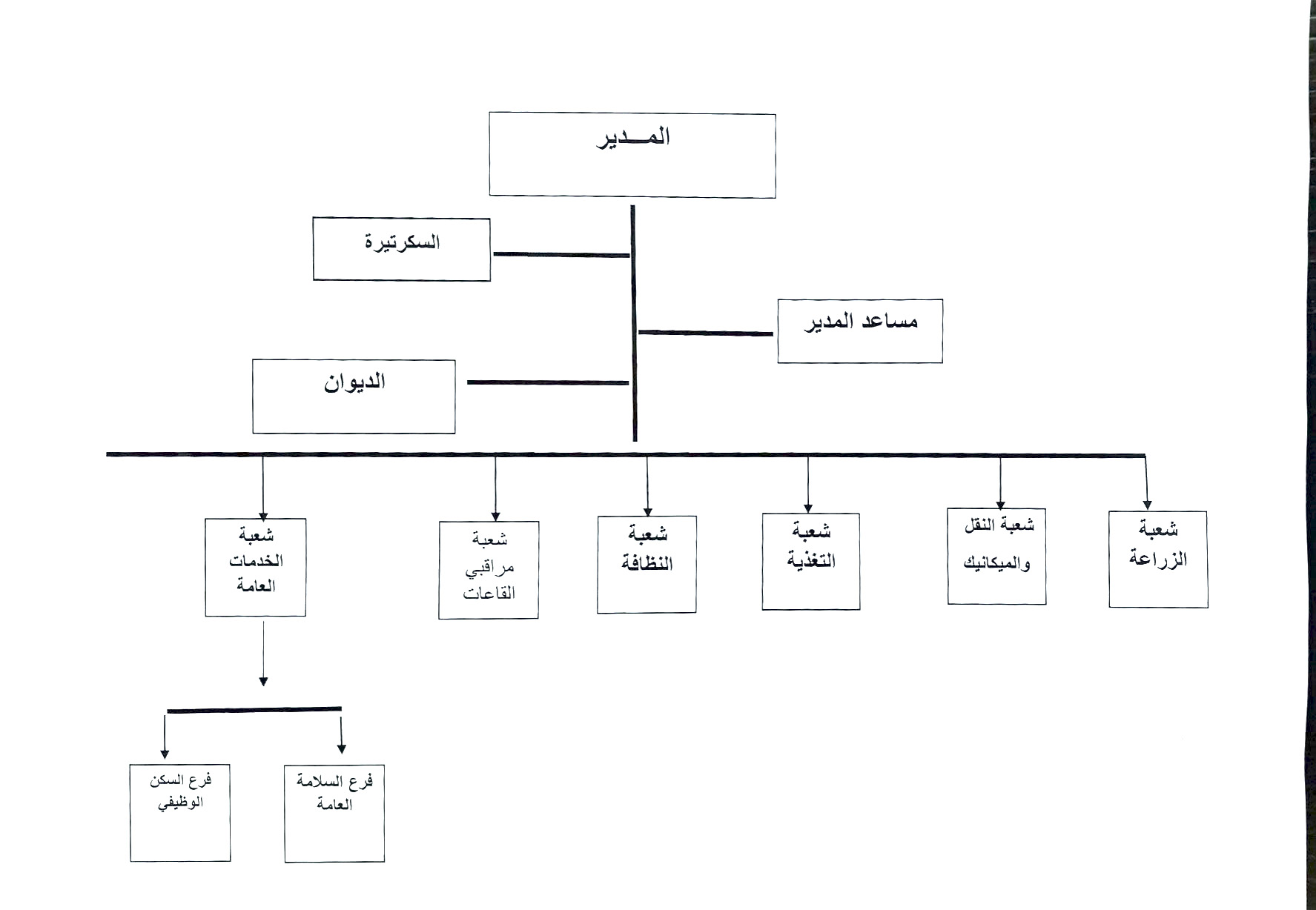 المـــدير

السكرتيرة

مساعد المدير

الديوان

شعبة الزراعة

شعبة النقل والميكانيك

شعبة التغذية

شعبة النظافة

شعبة مراقبي القاعات

شعبة الخدمات العامة

فرع السلامة العامة

فرع السكن الوظيفي